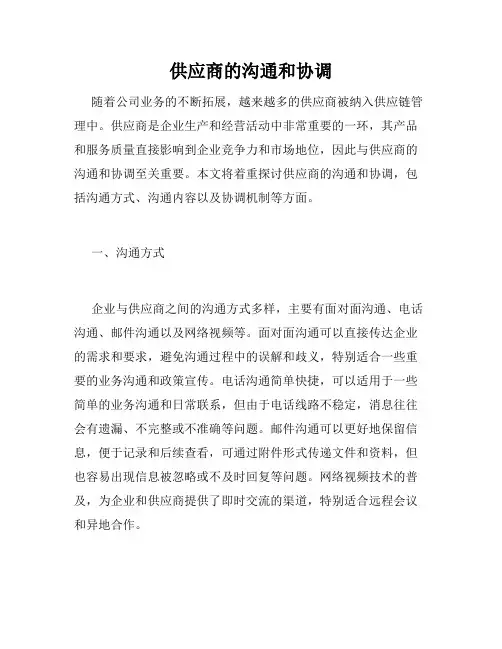 供应商的沟通和协调

随着公司业务的不断拓展，越来越多的供应商被纳入供应链管理中。供应商是企业生产和经营活动中非常重要的一环，其产品和服务质量直接影响到企业竞争力和市场地位，因此与供应商的沟通和协调至关重要。本文将着重探讨供应商的沟通和协调，包括沟通方式、沟通内容以及协调机制等方面。

一、沟通方式

企业与供应商之间的沟通方式多样，主要有面对面沟通、电话沟通、邮件沟通以及网络视频等。面对面沟通可以直接传达企业的需求和要求，避免沟通过程中的误解和歧义，特别适合一些重要的业务沟通和政策宣传。电话沟通简单快捷，可以适用于一些简单的业务沟通和日常联系，但由于电话线路不稳定，消息往往会有遗漏、不完整或不准确等问题。邮件沟通可以更好地保留信息，便于记录和后续查看，可通过附件形式传递文件和资料，但也容易出现信息被忽略或不及时回复等问题。网络视频技术的普及，为企业和供应商提供了即时交流的渠道，特别适合远程会议和异地合作。